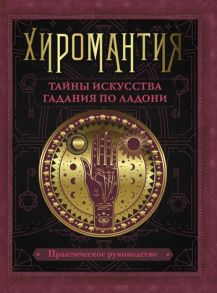 ХИРОМАНТИЯ

ТАЙНЫ ИСКУССТВА ГАДАНИЯ ПО ЛАДОНИ

Практическое руководство